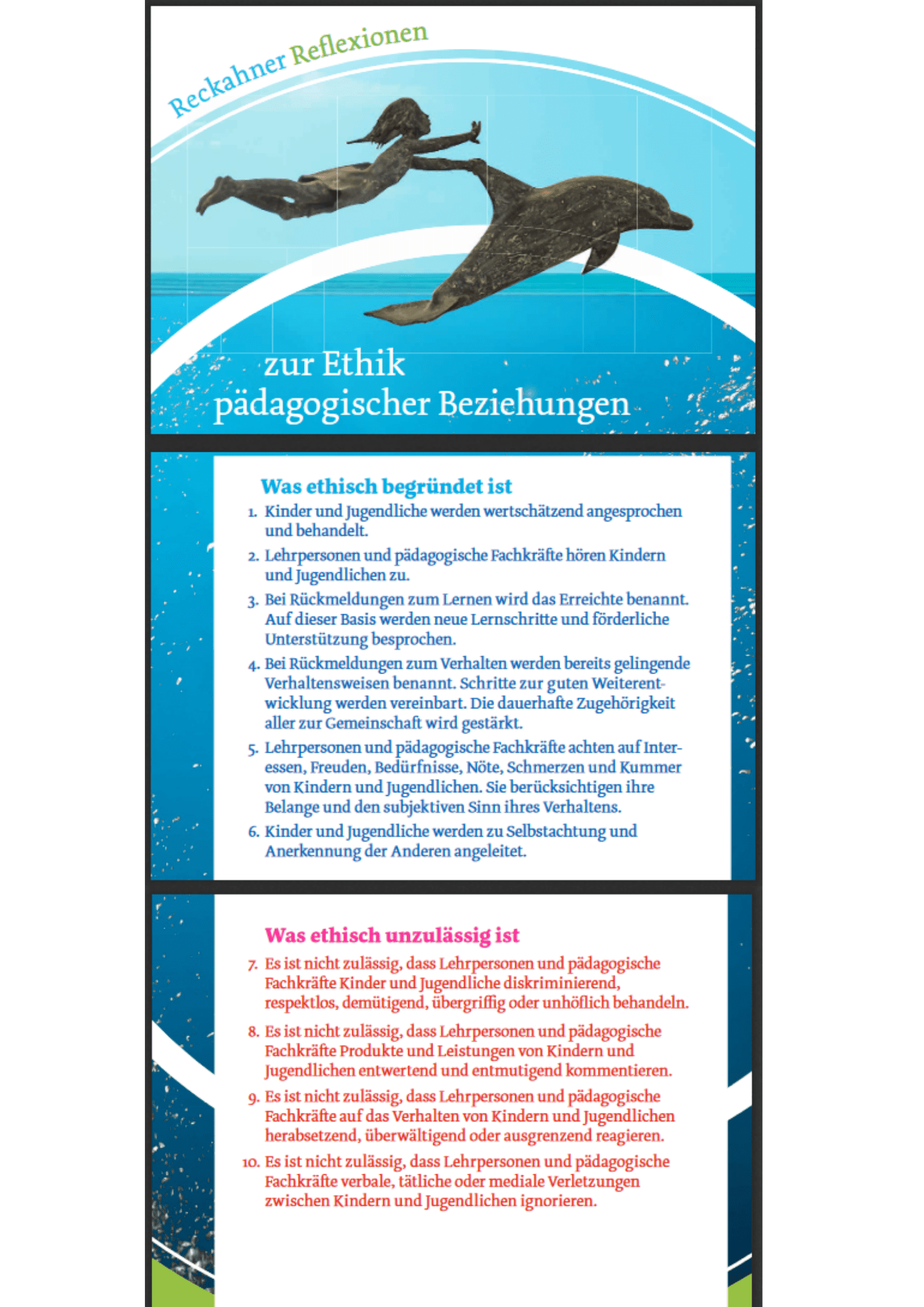 Reckahner Reflexionen

zur Ethik
pädagogischer Beziehungen

Was ethisch begründet ist

1. Kinder und Jugendliche werden wertschätzend angesprochen und behandelt.

2. Lehrpersonen und pädagogische Fachkräfte hören Kindern und Jugendlichen zu.

3. Bei Rückmeldungen zum Lernen wird das Erreichte benannt. Auf dieser Basis werden neue Lernschritte und förderliche Unterstützung besprochen.

4. Bei Rückmeldungen zum Verhalten werden bereits gelingende Verhaltensweisen benannt. Schritte zur guten Weiterentwicklung werden vereinbart. Die dauerhafte Zugehörigkeit aller zur Gemeinschaft wird gestärkt.

5. Lehrpersonen und pädagogische Fachkräfte achten auf Interessen, Freuden, Bedürfnisse, Nöte, Schmerzen und Kummer von Kindern und Jugendlichen. Sie berücksichtigen ihre Belange und den subjektiven Sinn ihres Verhaltens.

6. Kinder und Jugendliche werden zu Selbstachtung und Anerkennung der Anderen angeleitet.

Was ethisch unzulässig ist

7. Es ist nicht zulässig, dass Lehrpersonen und pädagogische Fachkräfte Kinder und Jugendliche diskriminierend, respektlos, demütigend, übergriffig oder unhöflich behandeln.

8. Es ist nicht zulässig, dass Lehrpersonen und pädagogische Fachkräfte Produkte und Leistungen von Kindern und Jugendlichen entwertend und entmutigend kommentieren.

9. Es ist nicht zulässig, dass Lehrpersonen und pädagogische Fachkräfte auf das Verhalten von Kindern und Jugendlichen herabsetzend, überwältigend oder ausgrenzend reagieren.

10. Es ist nicht zulässig, dass Lehrpersonen und pädagogische Fachkräfte verbale, tätliche oder mediale Verletzungen zwischen Kindern und Jugendlichen ignorieren.